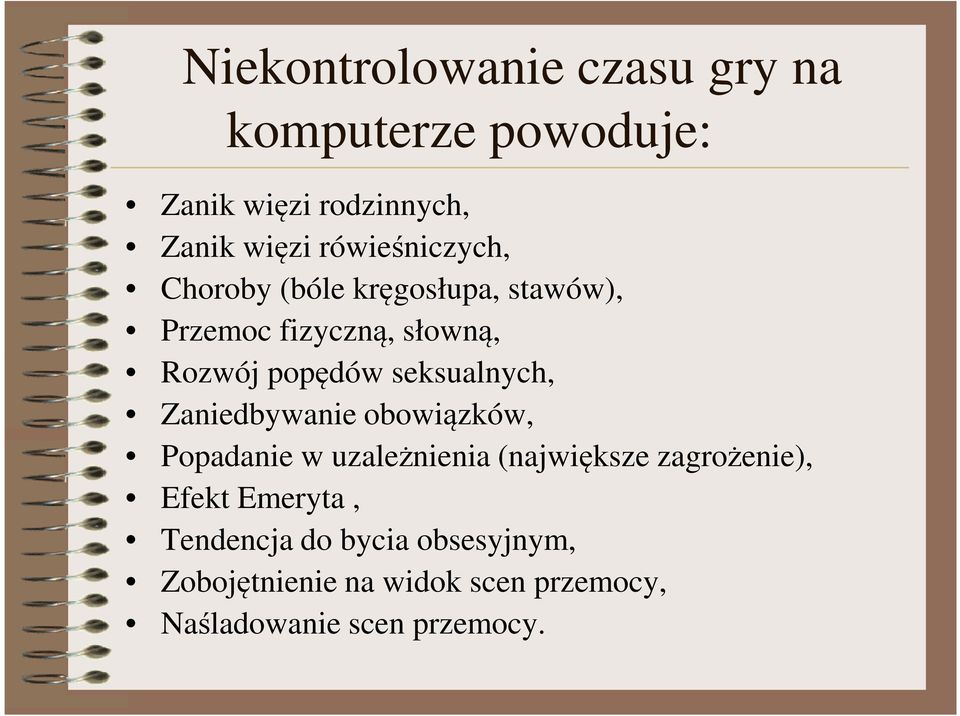 Niekontrolowanie czasu gry na komputerze powoduje:

• Zanik więzi rodzinnych,
• Zanik więzi rówieśniczych,
• Choroby (bóle kręgosłupa, stawów),
• Przemoc fizyczną, słowną,
• Rozwój popędów seksualnych,
• Zaniedbywanie obowiązków,
• Popadanie w uzależnienia (największe zagrożenie),
• Efekt Emeryta ,
• Tendencja do bycia obsesyjnym,
• Zobojętnienie na widok scen przemocy,
• Naśladowanie scen przemocy.